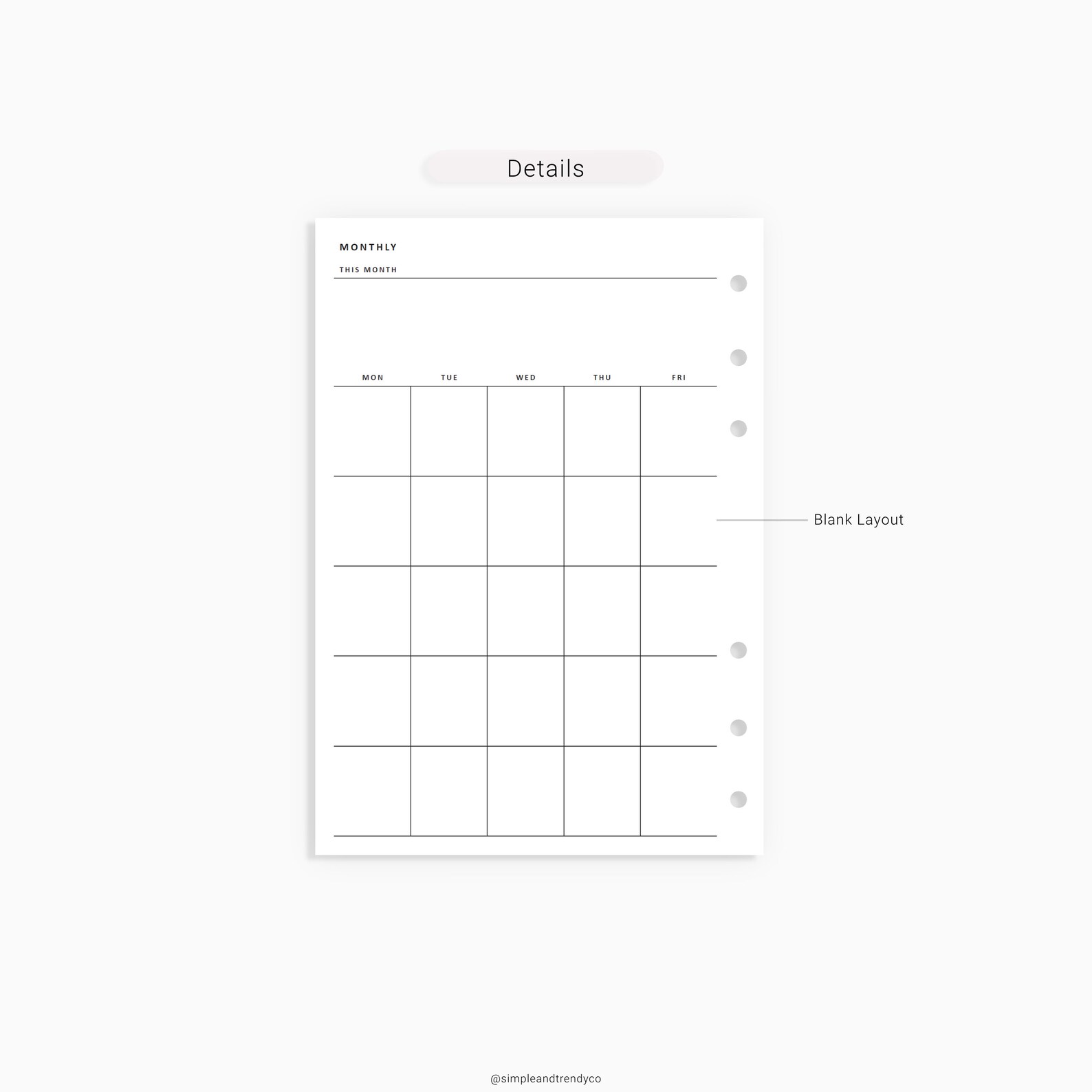 Details

MONTHLY

THIS MONTH

| MON | TUE | WED | THU | FRI |
|---|---|---|---|---|
| | | | | |
| | | | | |
| | | | | |
| | | | | |
| | | | | |

Blank Layout

@simpleandtrendyco